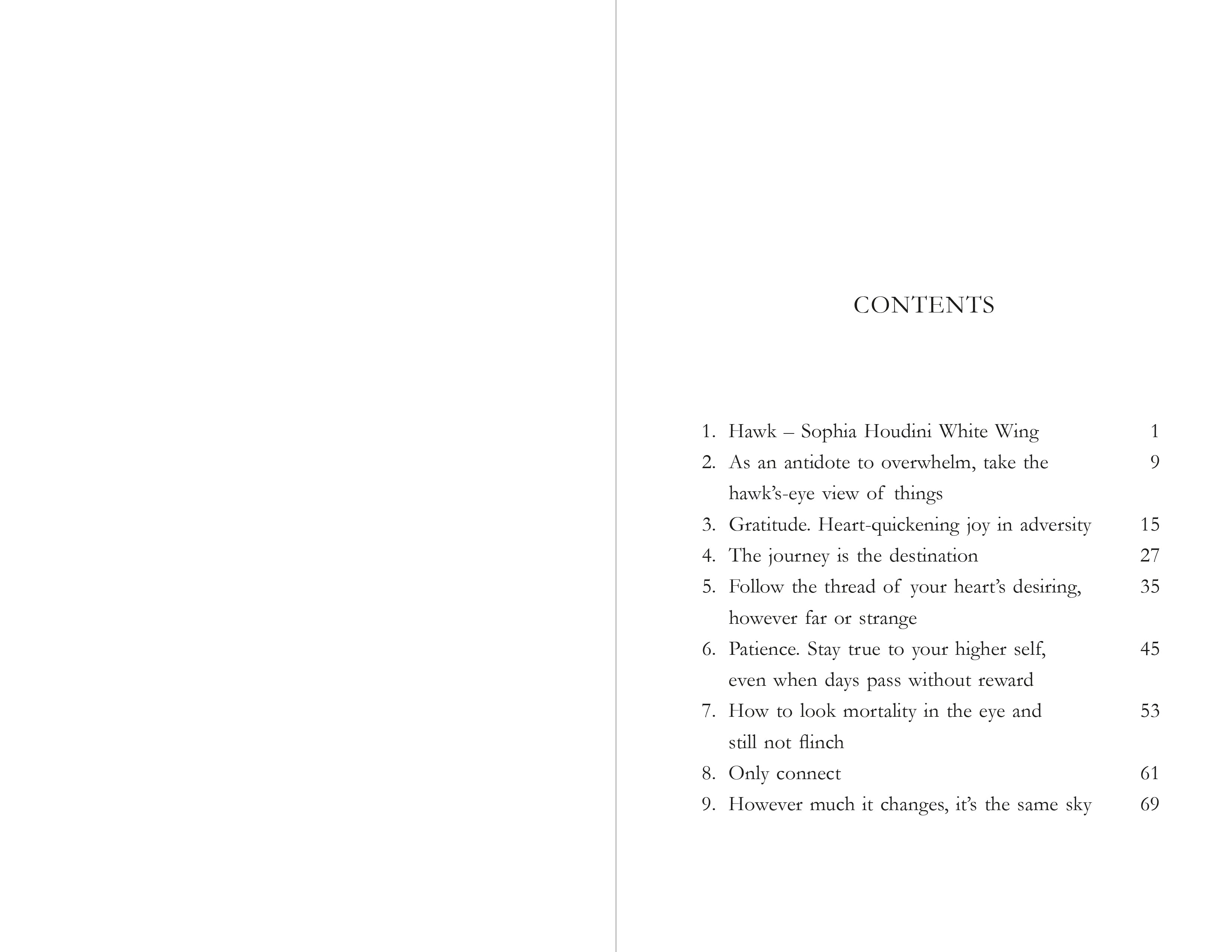 CONTENTS

1. Hawk – Sophia Houdini White Wing 1
2. As an antidote to overwhelm, take the hawk's-eye view of things 9
3. Gratitude. Heart-quickening joy in adversity 15
4. The journey is the destination 27
5. Follow the thread of your heart's desiring, however far or strange 35
6. Patience. Stay true to your higher self, even when days pass without reward 45
7. How to look mortality in the eye and still not flinch 53
8. Only connect 61
9. However much it changes, it's the same sky 69